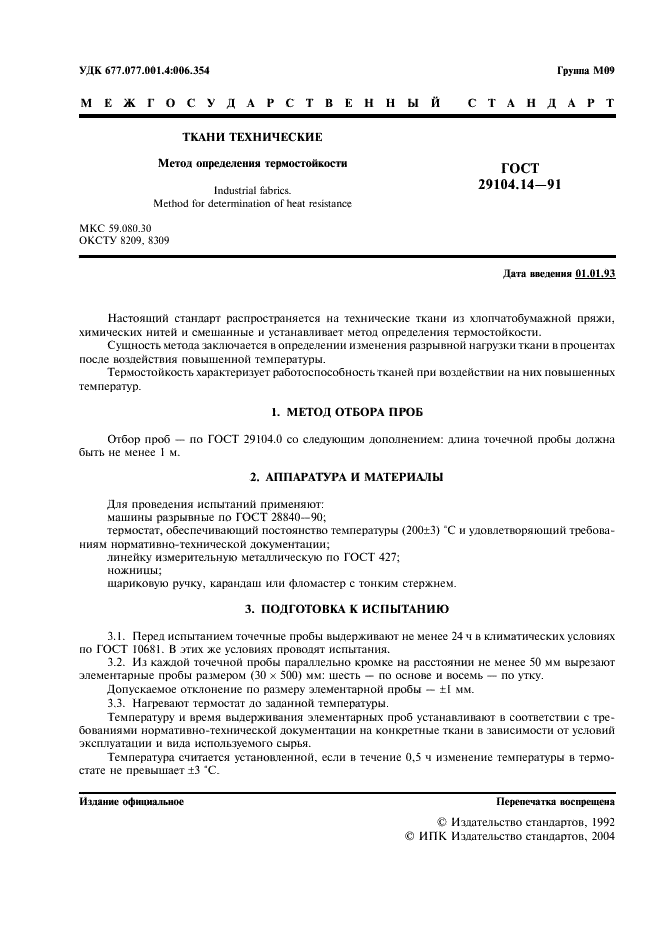 УДК 677.077.001.4:006.354

Группа М09

МЕЖГОСУДАРСТВЕННЫЙ СТАНДАРТ

ТКАНИ ТЕХНИЧЕСКИЕ

Метод определения термостойкости

Industrial fabrics.
Method for determination of heat resistance

ГОСТ
29104.14—91

МКС 59.080.30
ОКСТУ 8209, 8309

Дата введения 01.01.93

Настоящий стандарт распространяется на технические ткани из хлопчатобумажной пряжи, химических нитей и смешанные и устанавливает метод определения термостойкости.

Сущность метода заключается в определении изменения разрывной нагрузки ткани в процентах после воздействия повышенной температуры.

Термостойкость характеризует работоспособность тканей при воздействии на них повышенных температур.

1. МЕТОД ОТБОРА ПРОБ

Отбор проб — по ГОСТ 29104.0 со следующим дополнением: длина точечной пробы должна быть не менее 1 м.

2. АППАРАТУРА И МАТЕРИАЛЫ

Для проведения испытаний применяют:
машины разрывные по ГОСТ 28840—90;
термостат, обеспечивающий постоянство температуры (200±3) °С и удовлетворяющий требованиям нормативно-технической документации;
линейку измерительную металлическую по ГОСТ 427;
ножницы;
шариковую ручку, карандаш или фломастер с тонким стержнем.

3. ПОДГОТОВКА К ИСПЫТАНИЮ

3.1. Перед испытанием точечные пробы выдерживают не менее 24 ч в климатических условиях по ГОСТ 10681. В этих же условиях проводят испытания.

3.2. Из каждой точечной пробы параллельно кромке на расстоянии не менее 50 мм вырезают элементарные пробы размером (30 × 500) мм: шесть — по основе и восемь — по утку.

Допускаемое отклонение по размеру элементарной пробы — ±1 мм.

3.3. Нагревают термостат до заданной температуры.

Температуру и время выдерживания элементарных проб устанавливают в соответствии с требованиями нормативно-технической документации на конкретные ткани в зависимости от условий эксплуатации и вида используемого сырья.

Температура считается установленной, если в течение 0,5 ч изменение температуры в термостате не превышает ±3 °С.

Издание официальное

Перепечатка воспрещена

© Издательство стандартов, 1992
© ИПК Издательство стандартов, 2004